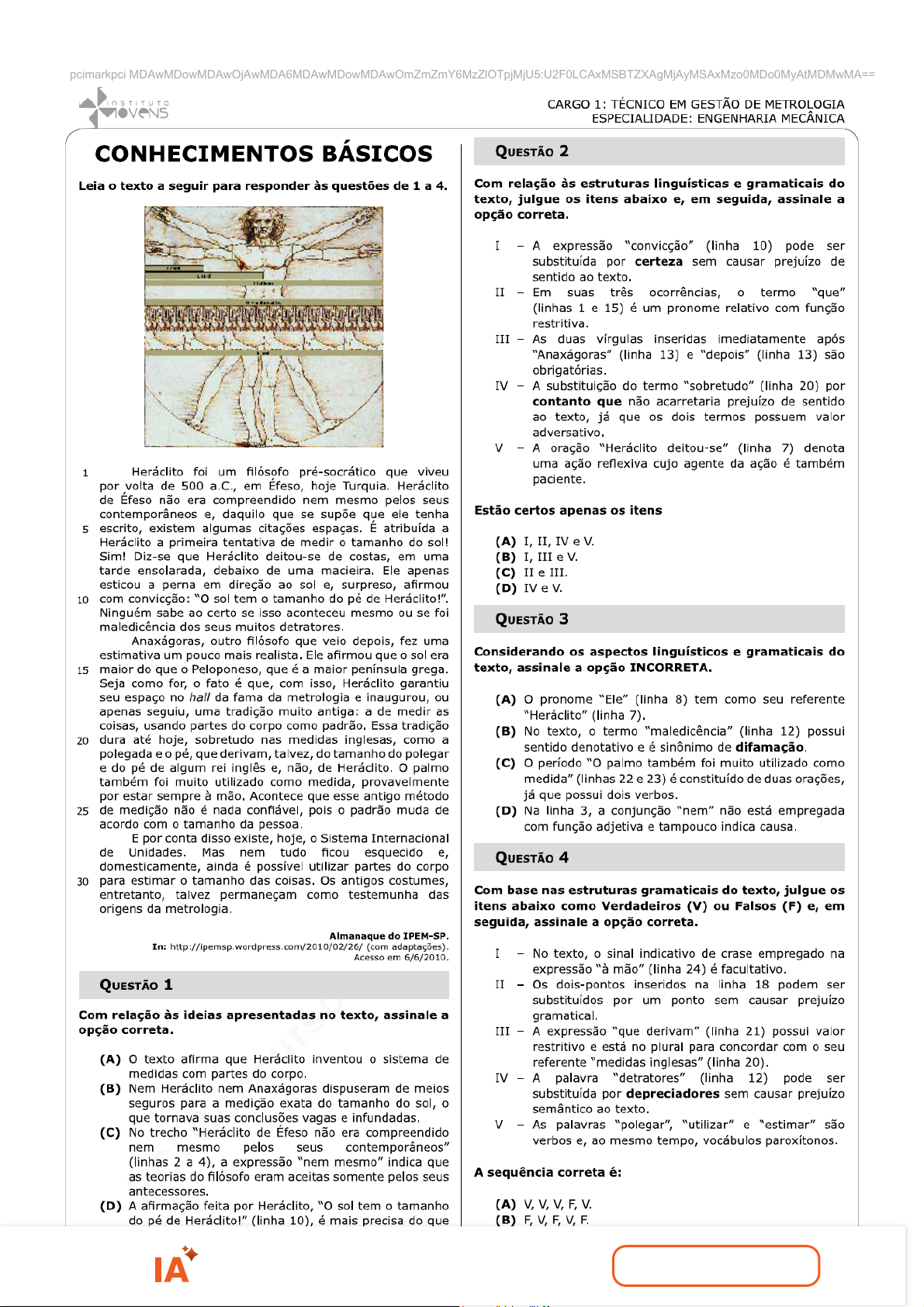 pcimarkpci MDAwMDowMDAwOjAwMDA6MDAwMDowMDAwOmZmZmY6MzZlOTpjMjU5:U2F0LCAxMSBTZXAgMjAyMSAxMzo0MDo0MyAtMDMwMA==

INSTITUTO MOVENS

CARGO 1: TÉCNICO EM GESTÃO DE METROLOGIA
ESPECIALIDADE: ENGENHARIA MECÂNICA

CONHECIMENTOS BÁSICOS

Leia o texto a seguir para responder às questões de 1 a 4.

1 Heráclito foi um filósofo pré-socrático que viveu por volta de 500 a.C., em Éfeso, hoje Turquia. Heráclito de Éfeso não era compreendido nem mesmo pelos seus contemporâneos e, daquilo que se supõe que ele tenha 5 escrito, existem algumas citações espaças. É atribuída a Heráclito a primeira tentativa de medir o tamanho do sol! Sim! Diz-se que Heráclito deitou-se de costas, em uma tarde ensolarada, debaixo de uma macieira. Ele apenas esticou a perna em direção ao sol e, surpreso, afirmou 10 com convicção: "O sol tem o tamanho do pé de Heráclito!". Ninguém sabe ao certo se isso aconteceu mesmo ou se foi maledicência dos seus muitos detratores.

Anaxágoras, outro filósofo que veio depois, fez uma estimativa um pouco mais realista. Ele afirmou que o sol era 15 maior do que o Peloponeso, que é a maior península grega. Seja como for, o fato é que, com isso, Heráclito garantiu seu espaço no hall da fama da metrologia e inaugurou, ou apenas seguiu, uma tradição muito antiga: a de medir as coisas, usando partes do corpo como padrão. Essa tradição 20 dura até hoje, sobretudo nas medidas inglesas, como a polegada e o pé, que derivam, talvez, do tamanho do polegar e do pé de algum rei inglês e, não, de Heráclito. O palmo também foi muito utilizado como medida, provavelmente por estar sempre à mão. Acontece que esse antigo método 25 de medição não é nada confiável, pois o padrão muda de acordo com o tamanho da pessoa.

E por conta disso existe, hoje, o Sistema Internacional de Unidades. Mas nem tudo ficou esquecido e, domesticamente, ainda é possível utilizar partes do corpo 30 para estimar o tamanho das coisas. Os antigos costumes, entretanto, talvez permaneçam como testemunha das origens da metrologia.

Almanaque do IPEM-SP.
In: http://ipemsp.wordpress.com/2010/02/26/ (com adaptações).
Acesso em 6/6/2010.

QUESTÃO 1

Com relação às ideias apresentadas no texto, assinale a opção correta.

(A) O texto afirma que Heráclito inventou o sistema de medidas com partes do corpo.
(B) Nem Heráclito nem Anaxágoras dispuseram de meios seguros para a medição exata do tamanho do sol, o que tornava suas conclusões vagas e infundadas.
(C) No trecho "Heráclito de Éfeso não era compreendido nem mesmo pelos seus contemporâneos" (linhas 2 a 4), a expressão "nem mesmo" indica que as teorias do filósofo eram aceitas somente pelos seus antecessores.
(D) A afirmação feita por Heráclito, "O sol tem o tamanho do pé de Heráclito!" (linha 10), é mais precisa do que

QUESTÃO 2

Com relação às estruturas linguísticas e gramaticais do texto, julgue os itens abaixo e, em seguida, assinale a opção correta.

I – A expressão "convicção" (linha 10) pode ser substituída por certeza sem causar prejuízo de sentido ao texto.
II – Em suas três ocorrências, o termo "que" (linhas 1 e 15) é um pronome relativo com função restritiva.
III – As duas vírgulas inseridas imediatamente após "Anaxágoras" (linha 13) e "depois" (linha 13) são obrigatórias.
IV – A substituição do termo "sobretudo" (linha 20) por contanto que não acarretaria prejuízo de sentido ao texto, já que os dois termos possuem valor adversativo.
V – A oração "Heráclito deitou-se" (linha 7) denota uma ação reflexiva cujo agente da ação é também paciente.

Estão certos apenas os itens

(A) I, II, IV e V.
(B) I, III e V.
(C) II e III.
(D) IV e V.

QUESTÃO 3

Considerando os aspectos linguísticos e gramaticais do texto, assinale a opção INCORRETA.

(A) O pronome "Ele" (linha 8) tem como seu referente "Heráclito" (linha 7).
(B) No texto, o termo "maledicência" (linha 12) possui sentido denotativo e é sinônimo de difamação.
(C) O período "O palmo também foi muito utilizado como medida" (linhas 22 e 23) é constituído de duas orações, já que possui dois verbos.
(D) Na linha 3, a conjunção "nem" não está empregada com função adjetiva e tampouco indica causa.

QUESTÃO 4

Com base nas estruturas gramaticais do texto, julgue os itens abaixo como Verdadeiros (V) ou Falsos (F) e, em seguida, assinale a opção correta.

I – No texto, o sinal indicativo de crase empregado na expressão "à mão" (linha 24) é facultativo.
II – Os dois-pontos inseridos na linha 18 podem ser substituídos por um ponto sem causar prejuízo gramatical.
III – A expressão "que derivam" (linha 21) possui valor restritivo e está no plural para concordar com o seu referente "medidas inglesas" (linha 20).
IV – A palavra "detratores" (linha 12) pode ser substituída por depreciadores sem causar prejuízo semântico ao texto.
V – As palavras "polegar", "utilizar" e "estimar" são verbos e, ao mesmo tempo, vocábulos paroxítonos.

A sequência correta é:

(A) V, V, V, F, V.
(B) F, V, F, V, F.

IA